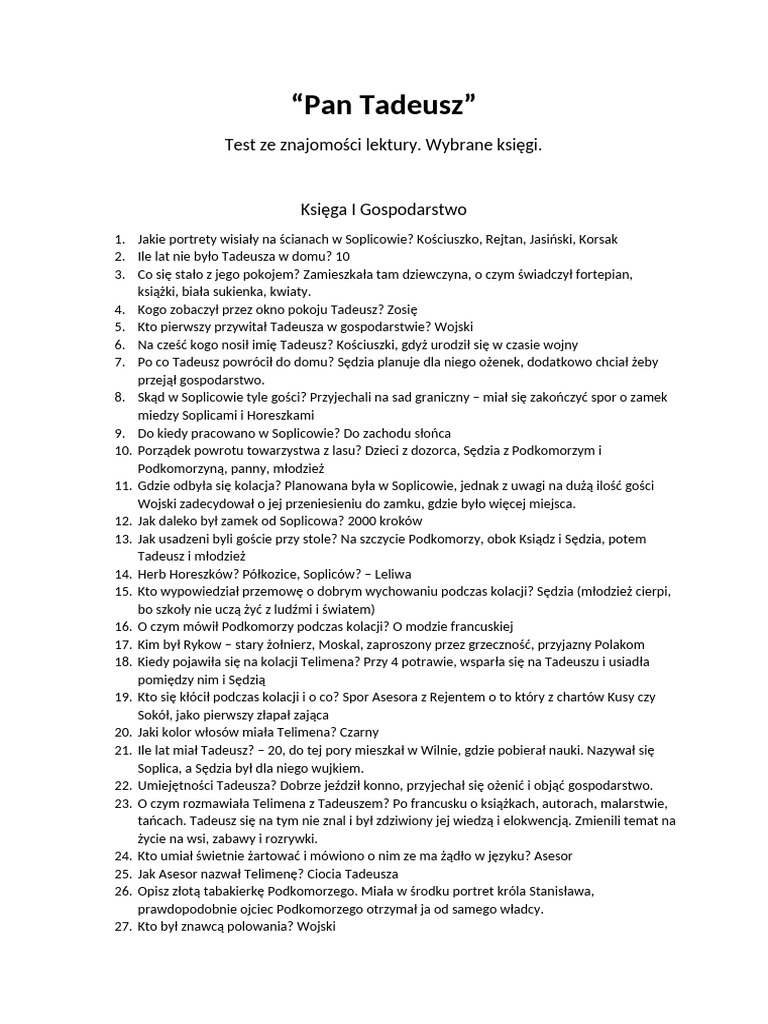 “Pan Tadeusz”

Test ze znajomości lektury. Wybrane księgi.

Księga I Gospodarstwo

1. Jakie portrety wisiały na ścianach w Soplicowie? Kościuszko, Rejtan, Jasiński, Korsak
2. Ile lat nie było Tadeusza w domu? 10
3. Co się stało z jego pokojem? Zamieszkała tam dziewczyna, o czym świadczył fortepian, książki, biała sukienka, kwiaty.
4. Kogo zobaczył przez okno pokoju Tadeusz? Zosię
5. Kto pierwszy przywitał Tadeusza w gospodarstwie? Wojski
6. Na cześć kogo nosił imię Tadeusz? Kościuszki, gdyż urodził się w czasie wojny
7. Po co Tadeusz powrócił do domu? Sędzia planuje dla niego ożenek, dodatkowo chciał żeby przejął gospodarstwo.
8. Skąd w Soplicowie tyle gości? Przyjechali na sad graniczny – miał się zakończyć spor o zamek miedzy Soplicami i Horeszkami
9. Do kiedy pracowano w Soplicowie? Do zachodu słońca
10. Porządek powrotu towarzystwa z lasu? Dzieci z dozorca, Sędzia z Podkomorzym i Podkomorzyną, panny, młodzież
11. Gdzie odbyła się kolacja? Planowana była w Soplicowie, jednak z uwagi na dużą ilość gości Wojski zadecydował o jej przeniesieniu do zamku, gdzie było więcej miejsca.
12. Jak daleko był zamek od Soplicowa? 2000 kroków
13. Jak usadzeni byli goście przy stole? Na szczycie Podkomorzy, obok Ksiądz i Sędzia, potem Tadeusz i młodzież
14. Herb Horeszków? Półkozice, Sopliców? – Leliwa
15. Kto wypowiedział przemowę o dobrym wychowaniu podczas kolacji? Sędzia (młodzież cierpi, bo szkoły nie uczą żyć z ludźmi i światem)
16. O czym mówił Podkomorzy podczas kolacji? O modzie francuskiej
17. Kim był Rykow – stary żołnierz, Moskal, zaproszony przez grzeczność, przyjazny Polakom
18. Kiedy pojawiła się na kolacji Telimena? Przy 4 potrawie, wsparła się na Tadeuszu i usiadła pomiędzy nim i Sędzią
19. Kto się kłócił podczas kolacji i o co? Spor Asesora z Rejentem o to który z chartów Kusy czy Sokół, jako pierwszy złapał zająca
20. Jaki kolor włosów miała Telimena? Czarny
21. Ile lat miał Tadeusz? – 20, do tej pory mieszkał w Wilnie, gdzie pobierał nauki. Nazywał się Soplica, a Sędzia był dla niego wujkiem.
22. Umiejętności Tadeusza? Dobrze jeździł konno, przyjechał się ożenić i objąć gospodarstwo.
23. O czym rozmawiała Telimena z Tadeuszem? Po francusku o książkach, autorach, malarstwie, tańcach. Tadeusz się na tym nie znal i był zdziwiony jej wiedzą i elokwencją. Zmienili temat na życie na wsi, zabawy i rozrywki.
24. Kto umiał świetnie żartować i mówiono o nim ze ma żądło w języku? Asesor
25. Jak Asesor nazwał Telimenę? Ciocia Tadeusza
26. Opisz złotą tabakierkę Podkomorzego. Miała w środku portret króla Stanisława, prawdopodobnie ojciec Podkomorzego otrzymał ja od samego władcy.
27. Kto był znawcą polowania? Wojski